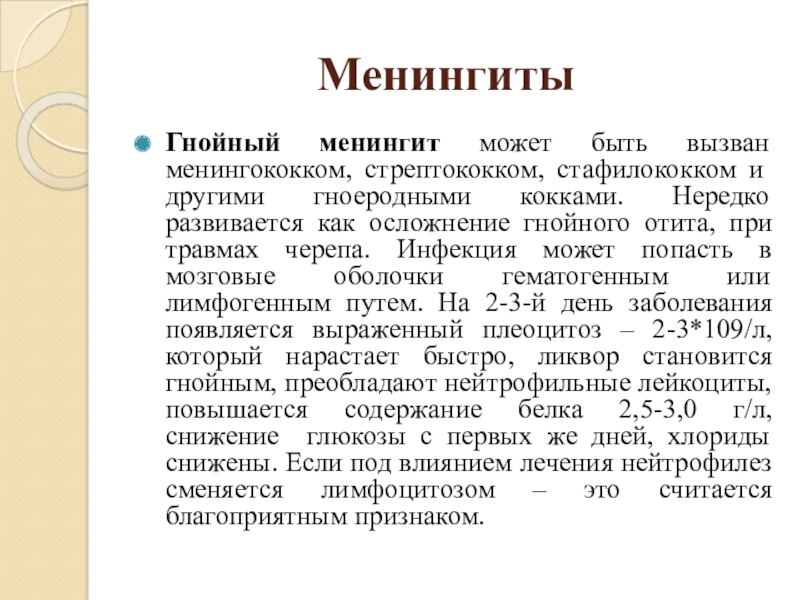 Менингиты

Гнойный менингит может быть вызван менингококком, стрептококком, стафилококком и другими гноеродными кокками. Нередко развивается как осложнение гнойного отита, при травмах черепа. Инфекция может попасть в мозговые оболочки гематогенным или лимфогенным путем. На 2-3-й день заболевания появляется выраженный плеоцитоз – 2-3*109/л, который нарастает быстро, ликвор становится гнойным, преобладают нейтрофильные лейкоциты, повышается содержание белка 2,5-3,0 г/л, снижение глюкозы с первых же дней, хлориды снижены. Если под влиянием лечения нейтрофилез сменяется лимфоцитозом – это считается благоприятным признаком.